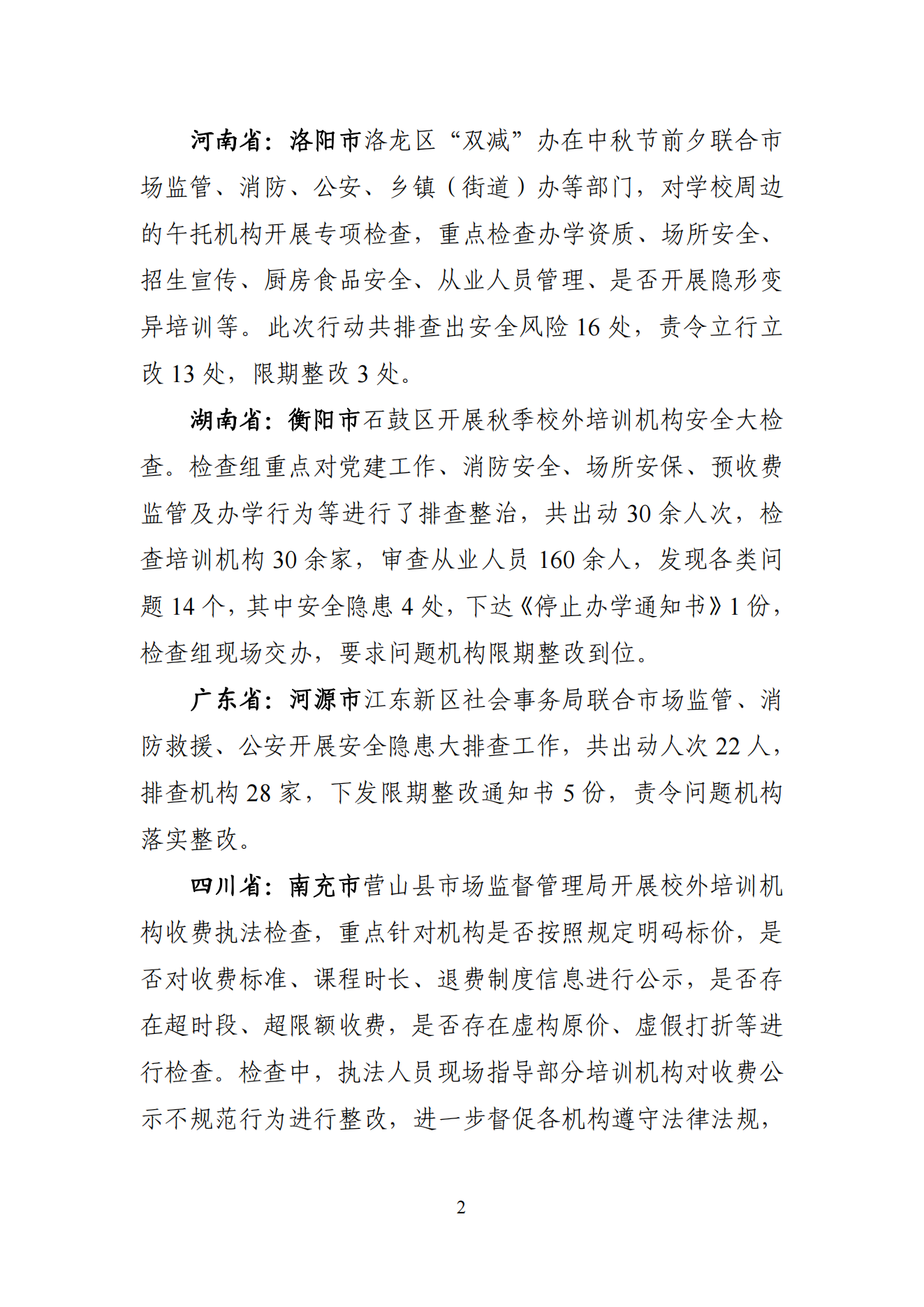 河南省：洛阳市洛龙区“双减”办在中秋节前夕联合市场监管、消防、公安、乡镇（街道）办等部门，对学校周边的午托机构开展专项检查，重点检查办学资质、场所安全、招生宣传、厨房食品安全、从业人员管理、是否开展隐形变异培训等。此次行动共排查出安全风险 16 处，责令立行立改 13 处，限期整改 3 处。

湖南省：衡阳市石鼓区开展秋季校外培训机构安全大检查。检查组重点对党建工作、消防安全、场所安保、预收费监管及办学行为等进行了排查整治，共出动 30 余人次，检查培训机构 30 余家，审查从业人员 160 余人，发现各类问题 14 个，其中安全隐患 4 处，下达《停止办学通知书》1 份，检查组现场交办，要求问题机构限期整改到位。

广东省：河源市江东新区社会事务局联合市场监管、消防救援、公安开展安全隐患大排查工作，共出动人次 22 人，排查机构 28 家，下发限期整改通知书 5 份，责令问题机构落实整改。

四川省：南充市营山县市场监督管理局开展校外培训机构收费执法检查，重点针对机构是否按照规定明码标价，是否对收费标准、课程时长、退费制度信息进行公示，是否存在超时段、超限额收费，是否存在虚构原价、虚假打折等进行检查。检查中，执法人员现场指导部分培训机构对收费公示不规范行为进行整改，进一步督促各机构遵守法律法规，

2